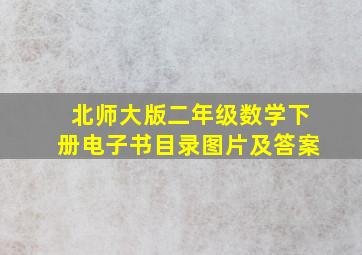 北师大版二年级数学下册电子书目录图片及答案